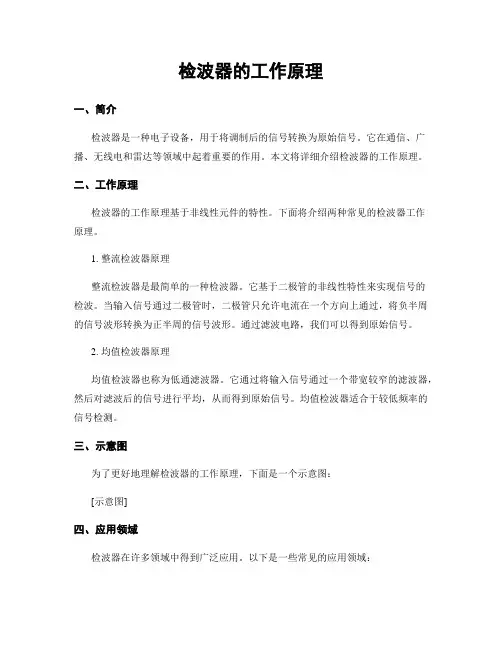 检波器的工作原理

一、简介

检波器是一种电子设备，用于将调制后的信号转换为原始信号。它在通信、广播、无线电和雷达等领域中起着重要的作用。本文将详细介绍检波器的工作原理。

二、工作原理

检波器的工作原理基于非线性元件的特性。下面将介绍两种常见的检波器工作原理。

1. 整流检波器原理

整流检波器是最简单的一种检波器。它基于二极管的非线性特性来实现信号的检波。当输入信号通过二极管时，二极管只允许电流在一个方向上通过，将负半周的信号波形转换为正半周的信号波形。通过滤波电路，我们可以得到原始信号。

2. 均值检波器原理

均值检波器也称为低通滤波器。它通过将输入信号通过一个带宽较窄的滤波器，然后对滤波后的信号进行平均，从而得到原始信号。均值检波器适合于较低频率的信号检测。

三、示意图

为了更好地理解检波器的工作原理，下面是一个示意图：

[示意图]

四、应用领域

检波器在许多领域中得到广泛应用。以下是一些常见的应用领域：